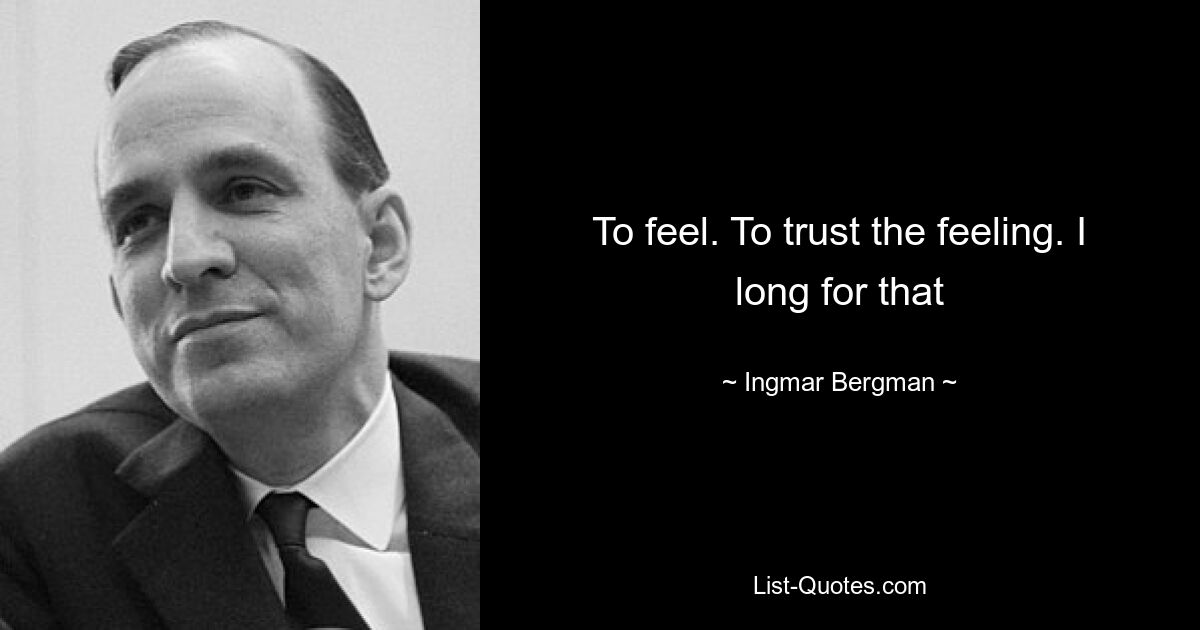 To feel. To trust the feeling. I long for that

~ Ingmar Bergman ~

List-Quotes.com